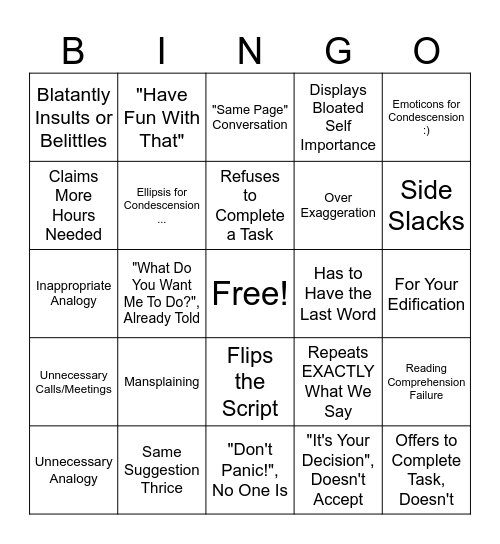 | B | I | N | G | O |
|---|---|---|---|---|
| Blatantly Insults or Belittles | "Have Fun With That" | "Same Page" Conversation | Displays Bloated Self Importance | Emoticons for Condescension :) |
| Claims More Hours Needed | Ellipsis for Condescension ... | Refuses to Complete a Task | Over Exaggeration | Side Slacks |
| Inappropriate Analogy | "What Do You Want Me To Do?", Already Told | Free! | Has to Have the Last Word | For Your Edification |
| Unnecessary Calls/Meetings | Mansplaining | Flips the Script | Repeats EXACTLY What We Say | Reading Comprehension Failure |
| Unnecessary Analogy | Same Suggestion Thrice | "Don't Panic!", No One Is | "It's Your Decision", Doesn't Accept | Offers to Complete Task, Doesn't |